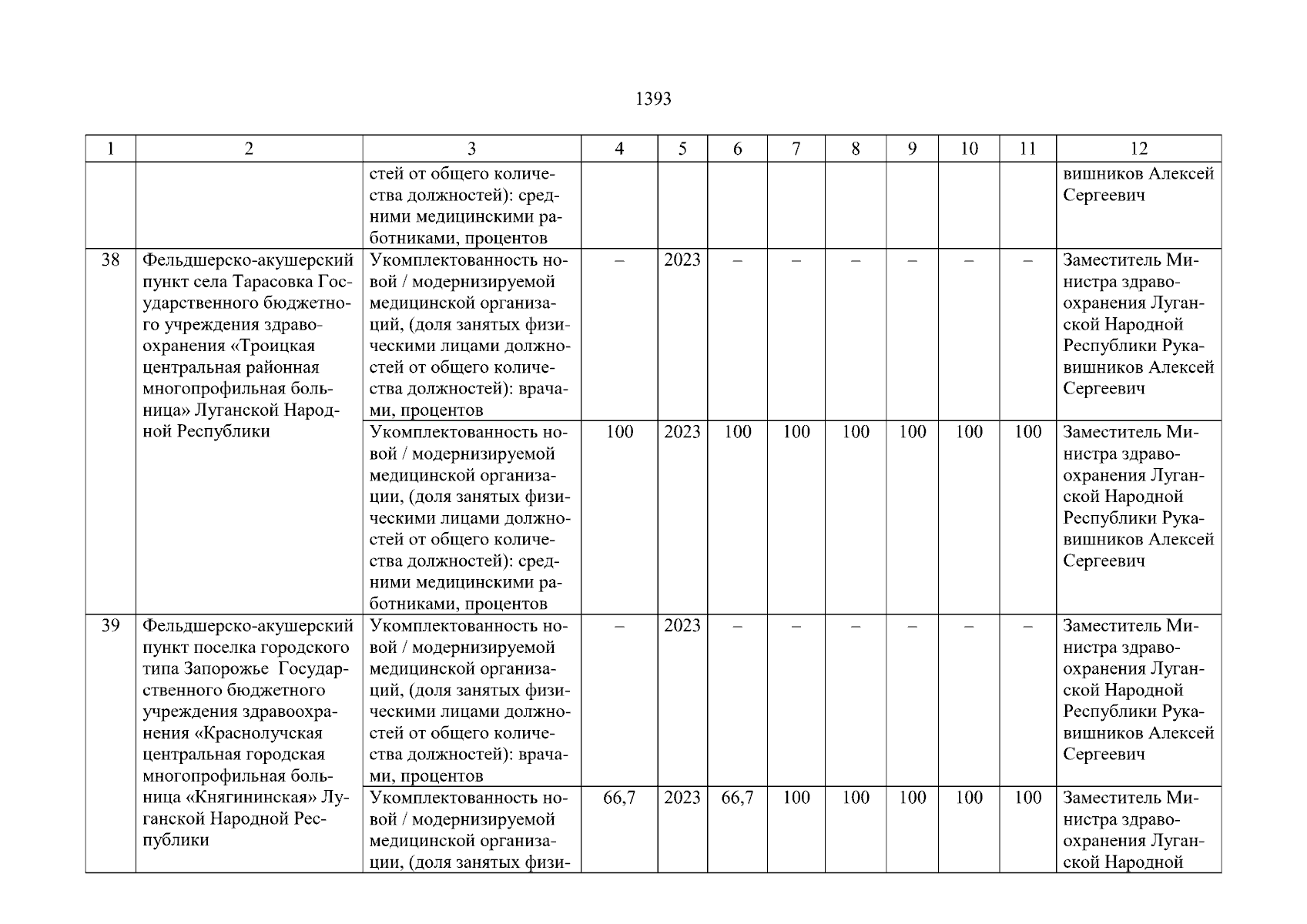 1393

| 1 | 2 | 3 | 4 | 5 | 6 | 7 | 8 | 9 | 10 | 11 | 12 |
|---|---|---|---|---|---|---|---|---|---|---|---|
| | | стей от общего количества должностей): средними медицинскими работниками, процентов | | | | | | | | | вишников Алексей Сергеевич |
| 38 | Фельдшерско-акушерский пункт села Тарасовка Государственного бюджетного учреждения здравоохранения «Троицкая центральная районная многопрофильная больница» Луганской Народной Республики | Укомплектованность новой / модернизируемой медицинской организаций, (доля занятых физическими лицами должностей от общего количества должностей): врачами, процентов | – | 2023 | – | – | – | – | – | – | Заместитель Министра здравоохранения Луганской Народной Республики Рукавишников Алексей Сергеевич |
| | | Укомплектованность новой / модернизируемой медицинской организации, (доля занятых физическими лицами должностей от общего количества должностей): средними медицинскими работниками, процентов | 100 | 2023 | 100 | 100 | 100 | 100 | 100 | 100 | Заместитель Министра здравоохранения Луганской Народной Республики Рукавишников Алексей Сергеевич |
| 39 | Фельдшерско-акушерский пункт поселка городского типа Запорожье Государственного бюджетного учреждения здравоохранения «Краснолучская центральная городская многопрофильная больница «Княгининская» Луганской Народной Республики | Укомплектованность новой / модернизируемой медицинской организаций, (доля занятых физическими лицами должностей от общего количества должностей): врачами, процентов | – | 2023 | – | – | – | – | – | – | Заместитель Министра здравоохранения Луганской Народной Республики Рукавишников Алексей Сергеевич |
| | | Укомплектованность новой / модернизируемой медицинской организации, (доля занятых физи- | 66,7 | 2023 | 66,7 | 100 | 100 | 100 | 100 | 100 | Заместитель Министра здравоохранения Луганской Народной |